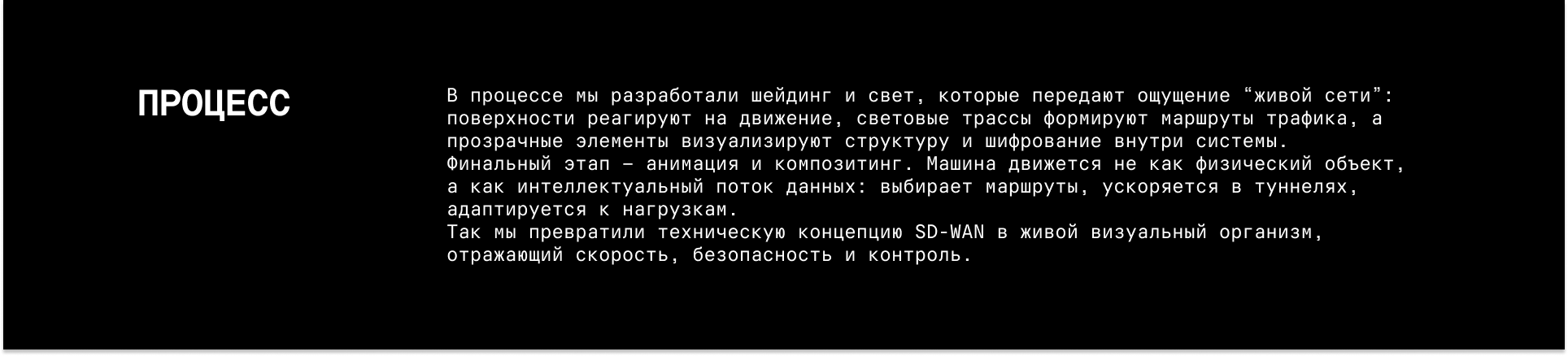 ПРОЦЕСС

В процессе мы разработали шейдинг и свет, которые передают ощущение “живой сети”: поверхности реагируют на движение, световые трассы формируют маршруты трафика, а прозрачные элементы визуализируют структуру и шифрование внутри системы.
Финальный этап — анимация и композитинг. Машина движется не как физический объект, а как интеллектуальный поток данных: выбирает маршруты, ускоряется в туннелях, адаптируется к нагрузкам.
Так мы превратили техническую концепцию SD-WAN в живой визуальный организм, отражающий скорость, безопасность и контроль.